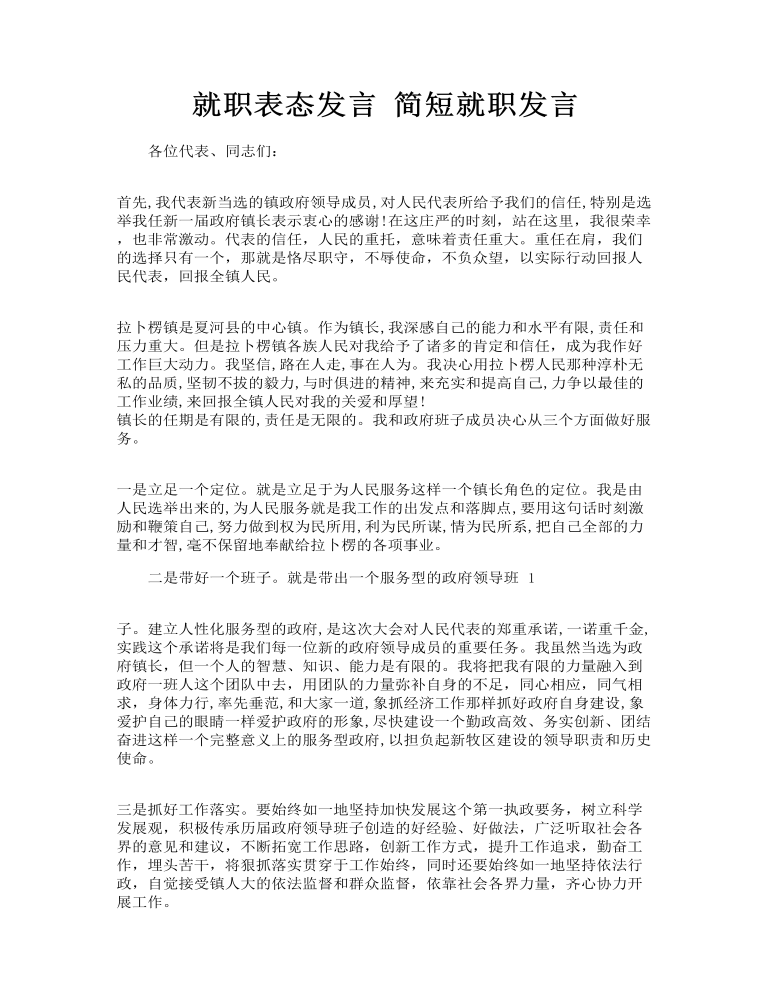 就职表态发言 简短就职发言

各位代表、同志们：

首先,我代表新当选的镇政府领导成员,对人民代表所给予我们的信任,特别是选举我任新一届政府镇长表示衷心的感谢!在这庄严的时刻，站在这里，我很荣幸，也非常激动。代表的信任，人民的重托，意味着责任重大。重任在肩，我们的选择只有一个，那就是恪尽职守，不辱使命，不负众望，以实际行动回报人民代表，回报全镇人民。

拉卜楞镇是夏河县的中心镇。作为镇长,我深感自己的能力和水平有限,责任和压力重大。但是拉卜楞镇各族人民对我给予了诸多的肯定和信任，成为我作好工作巨大动力。我坚信,路在人走,事在人为。我决心用拉卜楞人民那种淳朴无私的品质,坚韧不拔的毅力,与时俱进的精神,来充实和提高自己,力争以最佳的工作业绩,来回报全镇人民对我的关爱和厚望!
镇长的任期是有限的,责任是无限的。我和政府班子成员决心从三个方面做好服务。

一是立足一个定位。就是立足于为人民服务这样一个镇长角色的定位。我是由人民选举出来的,为人民服务就是我工作的出发点和落脚点,要用这句话时刻激励和鞭策自己,努力做到权为民所用,利为民所谋,情为民所系,把自己全部的力量和才智,毫不保留地奉献给拉卜楞的各项事业。

二是带好一个班子。就是带出一个服务型的政府领导班 1

子。建立人性化服务型的政府,是这次大会对人民代表的郑重承诺,一诺重千金,实践这个承诺将是我们每一位新的政府领导成员的重要任务。我虽然当选为政府镇长，但一个人的智慧、知识、能力是有限的。我将把我有限的力量融入到政府一班人这个团队中去，用团队的力量弥补自身的不足，同心相应，同气相求，身体力行,率先垂范,和大家一道,象抓经济工作那样抓好政府自身建设,象爱护自己的眼睛一样爱护政府的形象,尽快建设一个勤政高效、务实创新、团结奋进这样一个完整意义上的服务型政府,以担负起新牧区建设的领导职责和历史使命。

三是抓好工作落实。要始终如一地坚持加快发展这个第一执政要务，树立科学发展观，积极传承历届政府领导班子创造的好经验、好做法，广泛听取社会各界的意见和建议，不断拓宽工作思路，创新工作方式，提升工作追求，勤奋工作，埋头苦干，将狠抓落实贯穿于工作始终，同时还要始终如一地坚持依法行政，自觉接受镇人大的依法监督和群众监督，依靠社会各界力量，齐心协力开展工作。